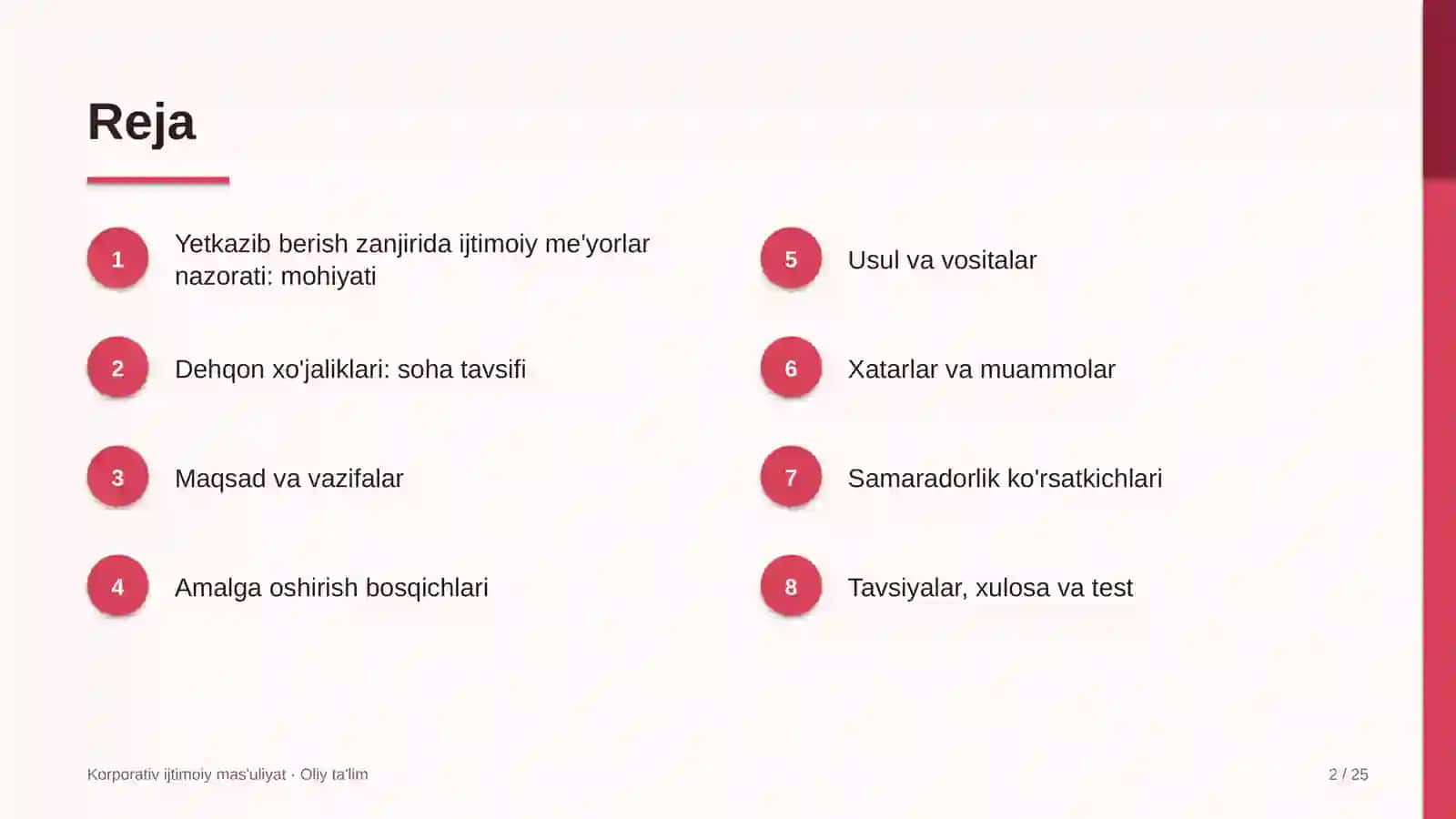 Reja

1
Yetkazib berish zanjirida ijtimoiy me'yorlar nazorati: mohiyati

2
Dehqon xo'jaliklari: soha tavsifi

3
Maqsad va vazifalar

4
Amalga oshirish bosqichlari

5
Usul va vositalar

6
Xatarlar va muammolar

7
Samaradorlik ko'rsatkichlari

8
Tavsiyalar, xulosa va test

Korporativ ijtimoiy mas'uliyat · Oliy ta'lim

2 / 25